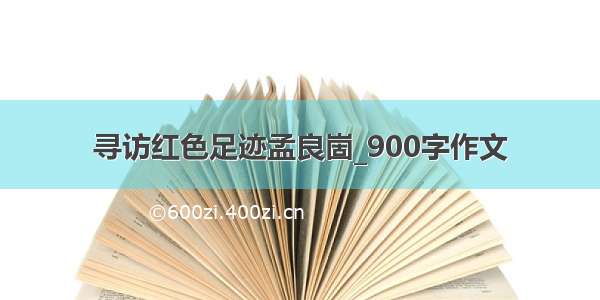 寻访红色足迹孟良崮_900字作文

©600zi.400zi.cn